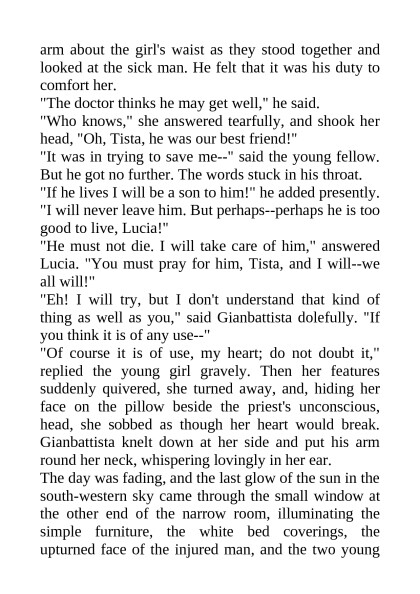 arm about the girl's waist as they stood together and looked at the sick man. He felt that it was his duty to comfort her.

"The doctor thinks he may get well," he said.

"Who knows," she answered tearfully, and shook her head, "Oh, Tista, he was our best friend!"

"It was in trying to save me--" said the young fellow. But he got no further. The words stuck in his throat.

"If he lives I will be a son to him!" he added presently. "I will never leave him. But perhaps--perhaps he is too good to live, Lucia!"

"He must not die. I will take care of him," answered Lucia. "You must pray for him, Tista, and I will--we all will!"

"Eh! I will try, but I don't understand that kind of thing as well as you," said Gianbattista dolefully. "If you think it is of any use--"

"Of course it is of use, my heart; do not doubt it," replied the young girl gravely. Then her features suddenly quivered, she turned away, and, hiding her face on the pillow beside the priest's unconscious, head, she sobbed as though her heart would break. Gianbattista knelt down at her side and put his arm round her neck, whispering lovingly in her ear.

The day was fading, and the last glow of the sun in the south-western sky came through the small window at the other end of the narrow room, illuminating the simple furniture, the white bed coverings, the upturned face of the injured man, and the two young